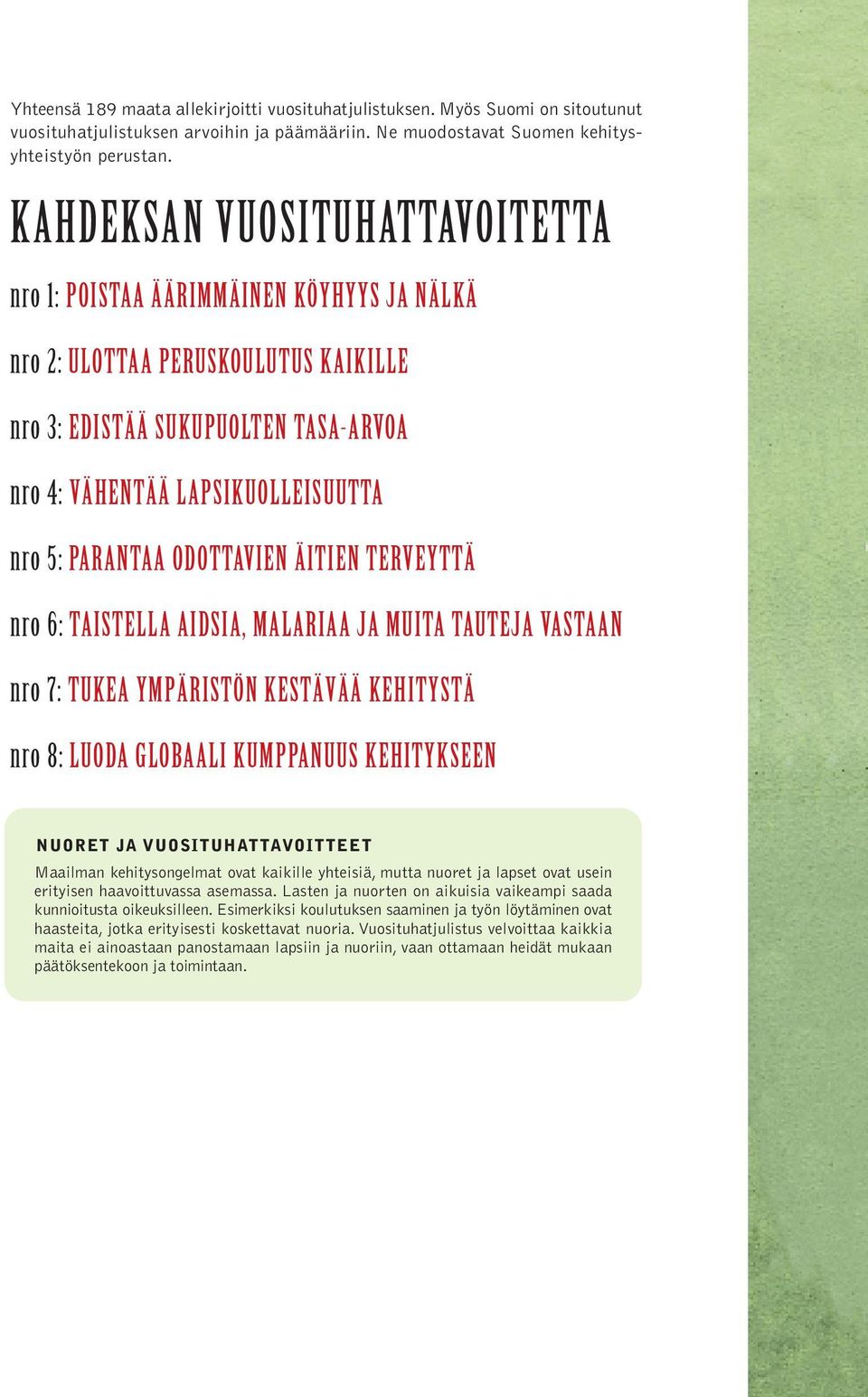 Yhteensä 189 maata allekirjoitti vuosituhatjulistuksen. Myös Suomi on sitoutunut vuosituhatjulistuksen arvoihin ja päämääriin. Ne muodostavat Suomen kehitysyhteistyön perustan.

KAHDEKSAN VUOSITUHATTAVOITETTA

nro 1: POISTAA ÄÄRIMMÄINEN KÖYHYYS JA NÄLKÄ

nro 2: ULOTTAA PERUSKOULUTUS KAIKILLE

nro 3: EDISTÄÄ SUKUPUOLTEN TASA-ARVOA

nro 4: VÄHENTÄÄ LAPSIKUOLLEISUUTTA

nro 5: PARANTAA ODOTTAVIEN ÄITIEN TERVEYTTÄ

nro 6: TAISTELLA AIDSIA, MALARIAA JA MUITA TAUTEJA VASTAAN

nro 7: TUKEA YMPÄRISTÖN KESTÄVÄÄ KEHITYSTÄ

nro 8: LUODA GLOBAALI KUMPPANUUS KEHITYKSEEN

NUORET JA VUOSITUHATTAVOITTEET

Maailman kehitysongelmat ovat kaikille yhteisiä, mutta nuoret ja lapset ovat usein erityisen haavoittuvassa asemassa. Lasten ja nuorten on aikuisia vaikeampi saada kunnioitusta oikeuksilleen. Esimerkiksi koulutuksen saaminen ja työn löytäminen ovat haasteita, jotka erityisesti koskettavat nuoria. Vuosituhatjulistus velvoittaa kaikkia maita ei ainoastaan panostamaan lapsiin ja nuoriin, vaan ottamaan heidät mukaan päätöksentekoon ja toimintaan.